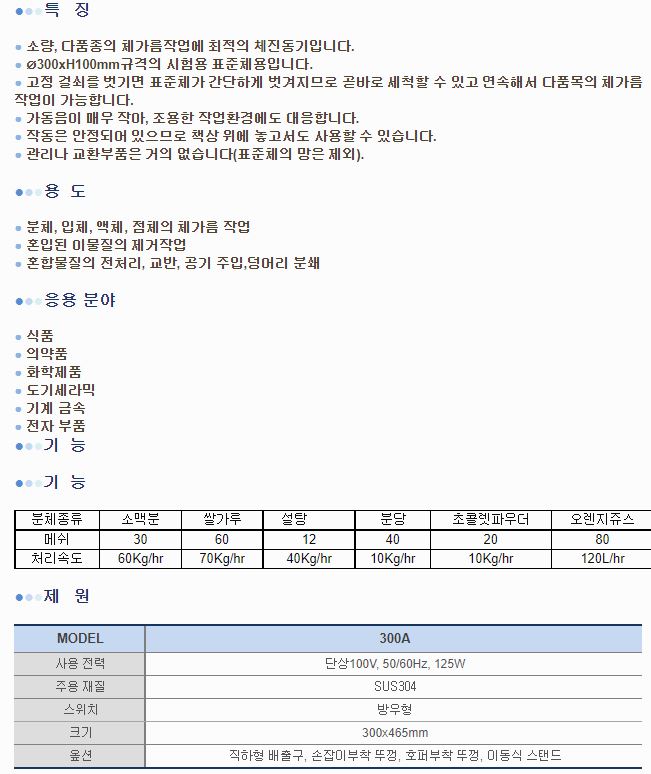 특 징

소량, 다품종의 체가름작업에 최적의 체진동기입니다.
ø300xH100mm규격의 시험용 표준체용입니다.
고정 걸쇠를 벗기면 표준체가 간단하게 벗겨지므로 곧바로 세척할 수 있고 연속해서 다품목의 체가름 작업이 가능합니다.
가동음이 매우 작아, 조용한 작업환경에도 대응합니다.
작동은 안정되어 있으므로 책상 위에 놓고서도 사용할 수 있습니다.
관리나 교환부품은 거의 없습니다(표준체의 망은 제외).

용 도

분체, 입체, 액체, 점체의 체가름 작업
혼입된 이물질의 제거작업
혼합물질의 전처리, 교반, 공기 주입,덩어리 분쇄

응용 분야

식품
의약품
화학제품
도기세라믹
기계 금속
전자 부품

기 능

기 능

| 분체종류 | 소맥분 | 쌀가루 | 설탕 | 분당 | 초콜렛파우더 | 오렌지쥬스 |
|---|---|---|---|---|---|---|
| 메쉬 | 30 | 60 | 12 | 40 | 20 | 80 |
| 처리속도 | 60Kg/hr | 70Kg/hr | 40Kg/hr | 10Kg/hr | 10Kg/hr | 120L/hr |

제 원

| MODEL | 300A |
|---|---|
| 사용 전력 | 단상100V, 50/60Hz, 125W |
| 주용 재질 | SUS304 |
| 스위치 | 방우형 |
| 크기 | 300x465mm |
| 옵션 | 직하형 배출구, 손잡이부착 뚜껑, 호퍼부착 뚜껑, 이동식 스탠드 |